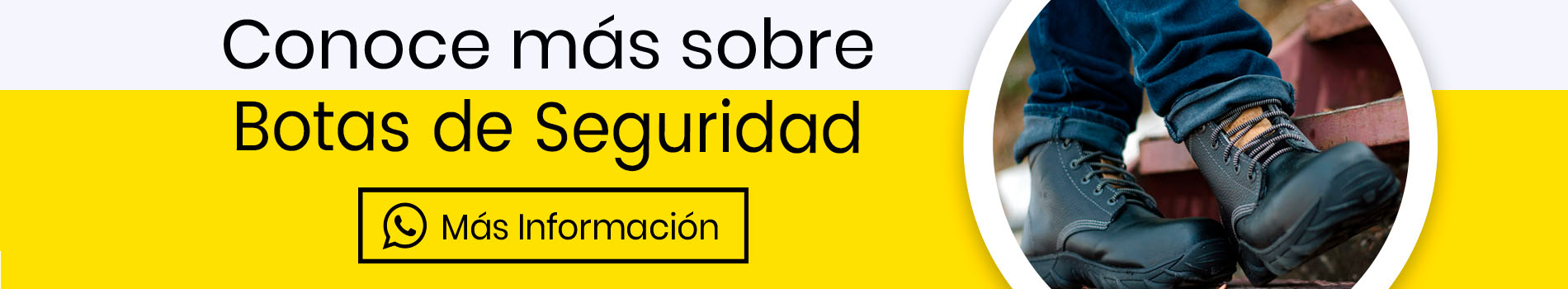 Conoce más sobre

Botas de Seguridad

Más Información